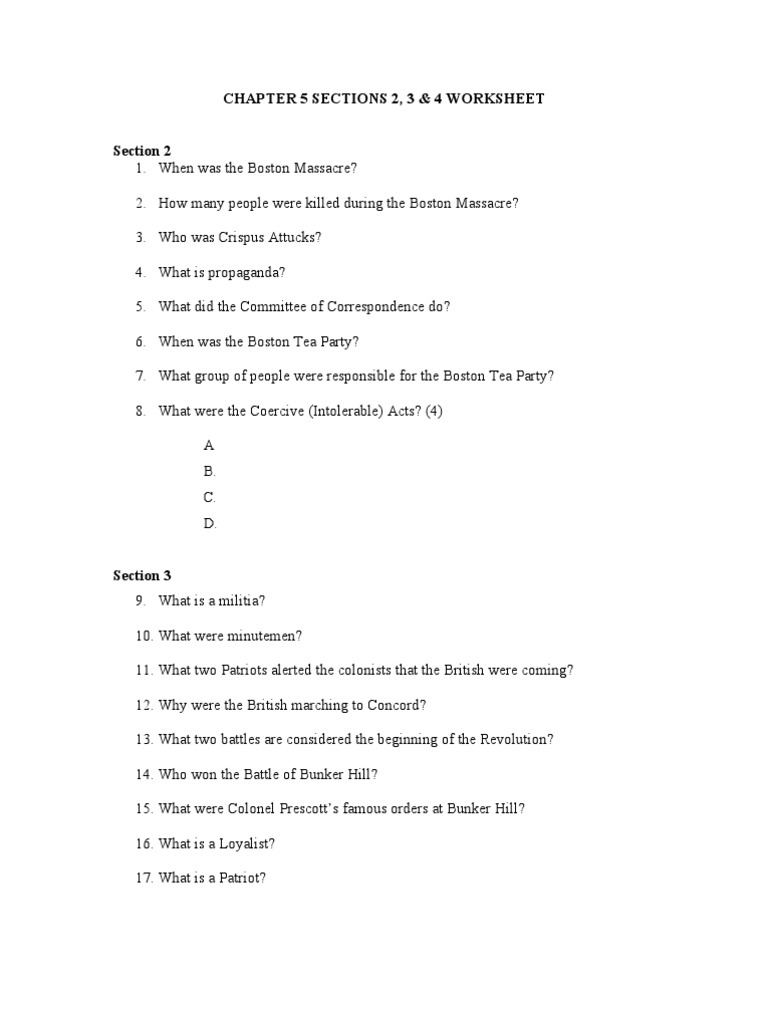 CHAPTER 5 SECTIONS 2, 3 & 4 WORKSHEET

Section 2
1. When was the Boston Massacre?
2. How many people were killed during the Boston Massacre?
3. Who was Crispus Attucks?
4. What is propaganda?
5. What did the Committee of Correspondence do?
6. When was the Boston Tea Party?
7. What group of people were responsible for the Boston Tea Party?
8. What were the Coercive (Intolerable) Acts? (4)

A.
B.
C.
D.

Section 3
9. What is a militia?
10. What were minutemen?
11. What two Patriots alerted the colonists that the British were coming?
12. Why were the British marching to Concord?
13. What two battles are considered the beginning of the Revolution?
14. Who won the Battle of Bunker Hill?
15. What were Colonel Prescott's famous orders at Bunker Hill?
16. What is a Loyalist?
17. What is a Patriot?